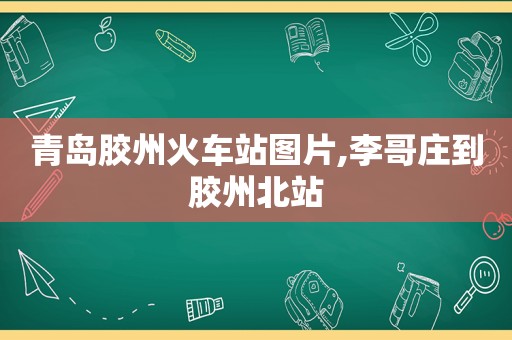 青岛胶州火车站图片,李哥庄到胶州北站